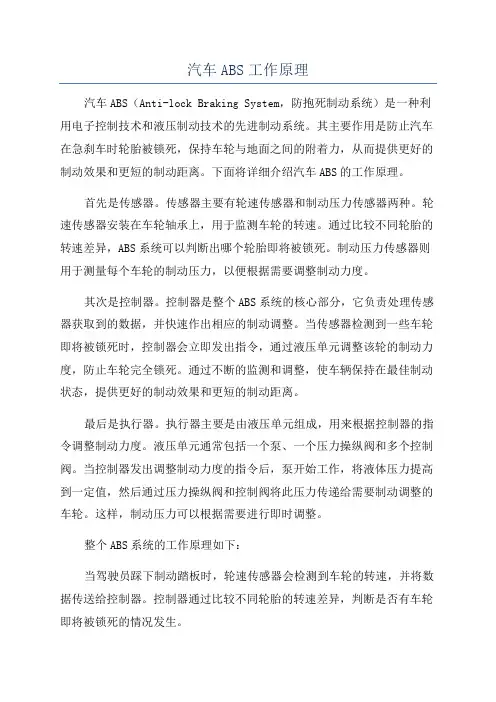 汽车 ABS 工作原理

汽车 ABS（Anti-lock Braking System，防抱死制动系统）是一种利用电子控制技术和液压制动技术的先进制动系统。其主要作用是防止汽车在急刹车时轮胎被锁死，保持车轮与地面之间的附着力，从而提供更好的制动效果和更短的制动距离。下面将详细介绍汽车 ABS 的工作原理。

首先是传感器。传感器主要有轮速传感器和制动压力传感器两种。轮速传感器安装在车轮轴承上，用于监测车轮的转速。通过比较不同轮胎的转速差异，ABS 系统可以判断出哪个轮胎即将被锁死。制动压力传感器则用于测量每个车轮的制动压力，以便根据需要调整制动力度。

其次是控制器。控制器是整个 ABS 系统的核心部分，它负责处理传感器获取到的数据，并快速作出相应的制动调整。当传感器检测到一些车轮即将被锁死时，控制器会立即发出指令，通过液压单元调整该轮的制动力度，防止车轮完全锁死。通过不断的监测和调整，使车辆保持在最佳制动状态，提供更好的制动效果和更短的制动距离。

最后是执行器。执行器主要是由液压单元组成，用来根据控制器的指令调整制动力度。液压单元通常包括一个泵、一个压力操纵阀和多个控制阀。当控制器发出调整制动力度的指令后，泵开始工作，将液体压力提高到一定值，然后通过压力操纵阀和控制阀将此压力传递给需要制动调整的车轮。这样，制动压力可以根据需要进行即时调整。

整个 ABS 系统的工作原理如下：

当驾驶员踩下制动踏板时，轮速传感器会检测到车轮的转速，并将数据传送给控制器。控制器通过比较不同轮胎的转速差异，判断是否有车轮即将被锁死的情况发生。